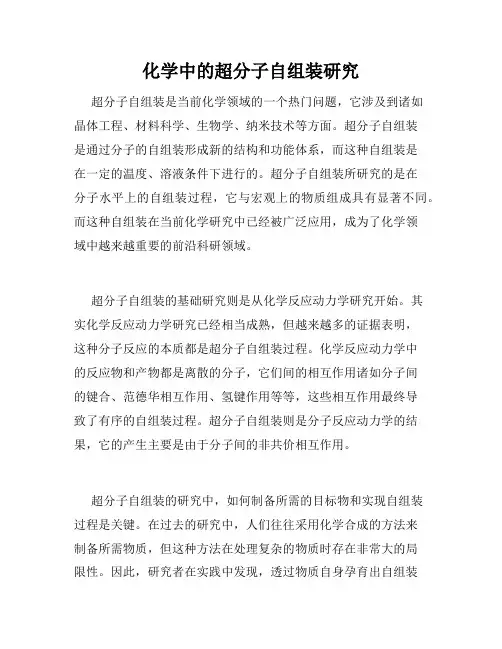 化学中的超分子自组装研究

超分子自组装是当前化学领域的一个热门问题，它涉及到诸如晶体工程、材料科学、生物学、纳米技术等方面。超分子自组装是通过分子的自组装形成新的结构和功能体系，而这种自组装是在一定的温度、溶液条件下进行的。超分子自组装所研究的是在分子水平上的自组装过程，它与宏观上的物质组成具有显著不同。而这种自组装在当前化学研究中已经被广泛应用，成为了化学领域中越来越重要的前沿科研领域。

超分子自组装的基础研究则是从化学反应动力学研究开始。其实化学反应动力学研究已经相当成熟，但越来越多的证据表明，这种分子反应的本质都是超分子自组装过程。化学反应动力学中的反应物和产物都是离散的分子，它们间的相互作用诸如分子间的键合、范德华相互作用、氢键作用等等，这些相互作用最终导致了有序的自组装过程。超分子自组装则是分子反应动力学的结果，它的产生主要是由于分子间的非共价相互作用。

超分子自组装的研究中，如何制备所需的目标物和实现自组装过程是关键。在过去的研究中，人们往往采用化学合成的方法来制备所需物质，但这种方法在处理复杂的物质时存在非常大的局限性。因此，研究者在实践中发现，透过物质自身孕育出自组装